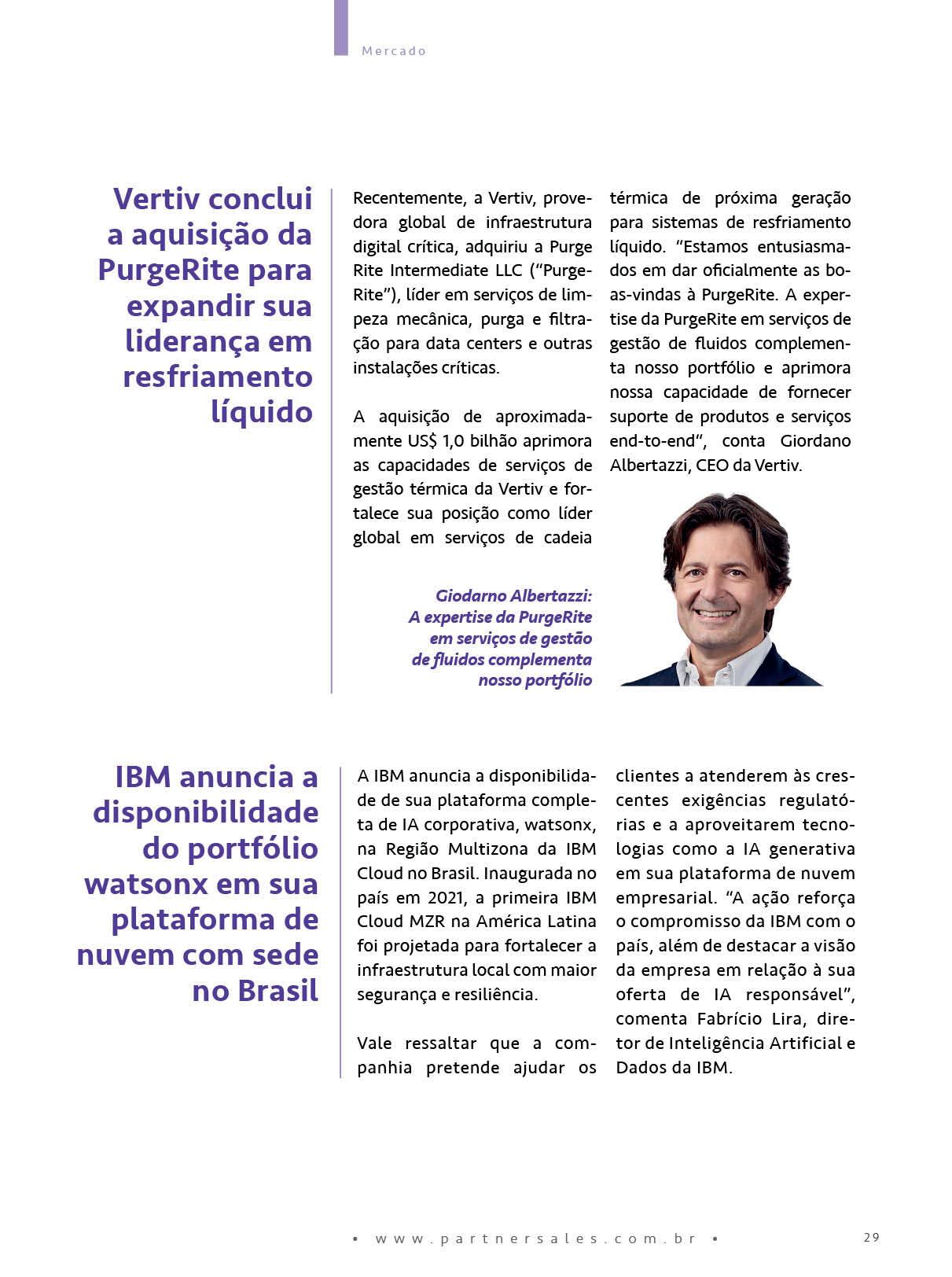 Mercado

Vertiv conclui a aquisição da PurgeRite para expandir sua liderança em resfriamento líquido

Recentemente, a Vertiv, provedora global de infraestrutura digital crítica, adquiriu a Purge Rite Intermediate LLC ("PurgeRite"), líder em serviços de limpeza mecânica, purga e filtração para data centers e outras instalações críticas.

A aquisição de aproximadamente US$ 1,0 bilhão aprimora as capacidades de serviços de gestão térmica da Vertiv e fortalece sua posição como líder global em serviços de cadeia térmica de próxima geração para sistemas de resfriamento líquido. "Estamos entusiasmados em dar oficialmente as boas-vindas à PurgeRite. A expertise da PurgeRite em serviços de gestão de fluidos complementa nosso portfólio e aprimora nossa capacidade de fornecer suporte de produtos e serviços end-to-end", conta Giordano Albertazzi, CEO da Vertiv.

Giodarno Albertazzi: A expertise da PurgeRite em serviços de gestão de fluidos complementa nosso portfólio

IBM anuncia a disponibilidade do portfólio watsonx em sua plataforma de nuvem com sede no Brasil

A IBM anuncia a disponibilidade de sua plataforma completa de IA corporativa, watsonx, na Região Multizona da IBM Cloud no Brasil. Inaugurada no país em 2021, a primeira IBM Cloud MZR na América Latina foi projetada para fortalecer a infraestrutura local com maior segurança e resiliência.

Vale ressaltar que a companhia pretende ajudar os clientes a atenderem às crescentes exigências regulatórias e a aproveitarem tecnologias como a IA generativa em sua plataforma de nuvem empresarial. "A ação reforça o compromisso da IBM com o país, além de destacar a visão da empresa em relação à sua oferta de IA responsável", comenta Fabrício Lira, diretor de Inteligência Artificial e Dados da IBM.

• www.partnersales.com.br • 29